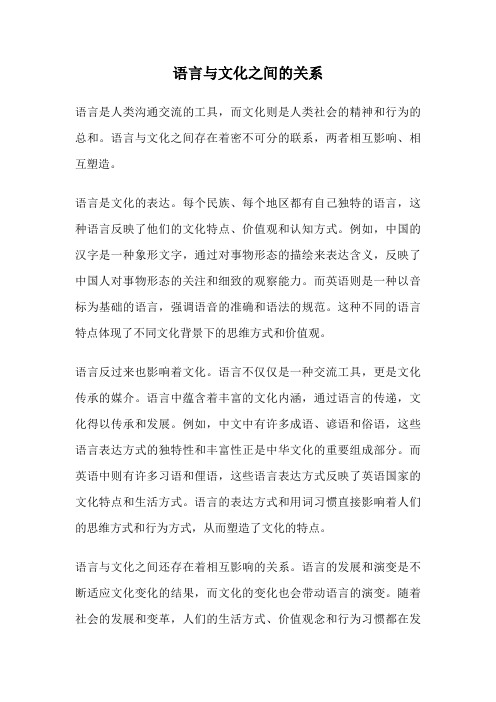 语言与文化之间的关系

语言是人类沟通交流的工具，而文化则是人类社会的精神和行为的总和。语言与文化之间存在着密不可分的联系，两者相互影响、相互塑造。

语言是文化的表达。每个民族、每个地区都有自己独特的语言，这种语言反映了他们的文化特点、价值观和认知方式。例如，中国的汉字是一种象形文字，通过对事物形态的描绘来表达含义，反映了中国人对事物形态的关注和细致的观察能力。而英语则是一种以音标为基础的语言，强调语音的准确和语法的规范。这种不同的语言特点体现了不同文化背景下的思维方式和价值观。

语言反过来也影响着文化。语言不仅仅是一种交流工具，更是文化传承的媒介。语言中蕴含着丰富的文化内涵，通过语言的传递，文化得以传承和发展。例如，中文中有许多成语、谚语和俗语，这些语言表达方式的独特性和丰富性正是中华文化的重要组成部分。而英语中则有许多习语和俚语，这些语言表达方式反映了英语国家的文化特点和生活方式。语言的表达方式和用词习惯直接影响着人们的思维方式和行为方式，从而塑造了文化的特点。

语言与文化之间还存在着相互影响的关系。语言的发展和演变是不断适应文化变化的结果，而文化的变化也会带动语言的演变。随着社会的发展和变革，人们的生活方式、价值观念和行为习惯都在发